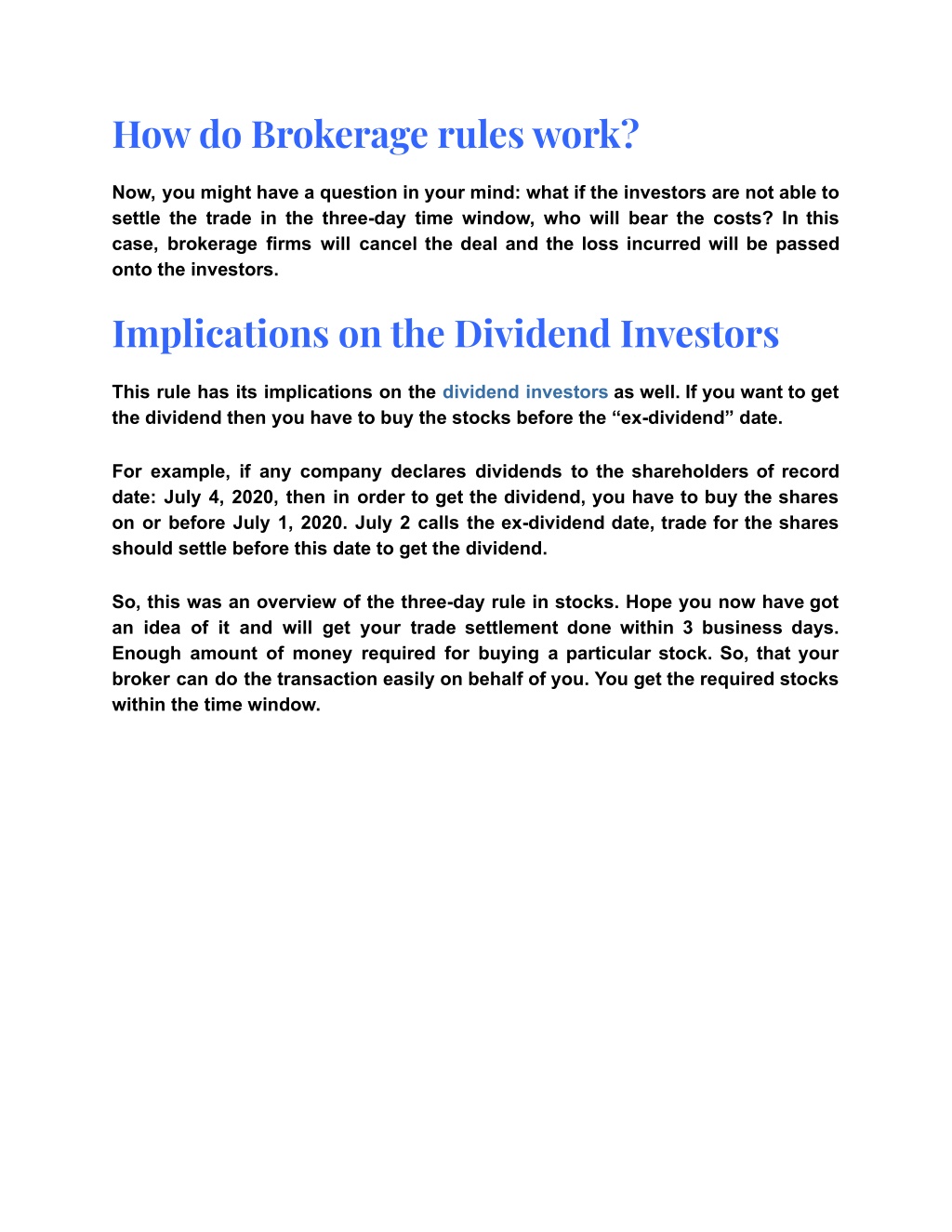 How do Brokerage rules work?

Now, you might have a question in your mind: what if the investors are not able to settle the trade in the three-day time window, who will bear the costs? In this case, brokerage firms will cancel the deal and the loss incurred will be passed onto the investors.

Implications on the Dividend Investors

This rule has its implications on the dividend investors as well. If you want to get the dividend then you have to buy the stocks before the “ex-dividend” date.

For example, if any company declares dividends to the shareholders of record date: July 4, 2020, then in order to get the dividend, you have to buy the shares on or before July 1, 2020. July 2 calls the ex-dividend date, trade for the shares should settle before this date to get the dividend.

So, this was an overview of the three-day rule in stocks. Hope you now have got an idea of it and will get your trade settlement done within 3 business days. Enough amount of money required for buying a particular stock. So, that your broker can do the transaction easily on behalf of you. You get the required stocks within the time window.